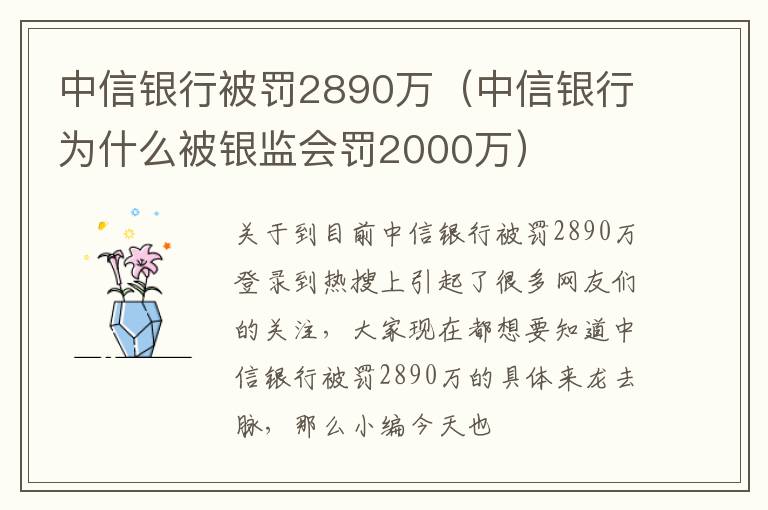 中信银行被罚2890万（中信银行为什么被银监会罚2000万）

关于到目前中信银行被罚2890万登录到热搜上引起了很多网友们的关注，大家现在都想要知道中信银行被罚2890万的具体来龙去脉，那么小编今天也